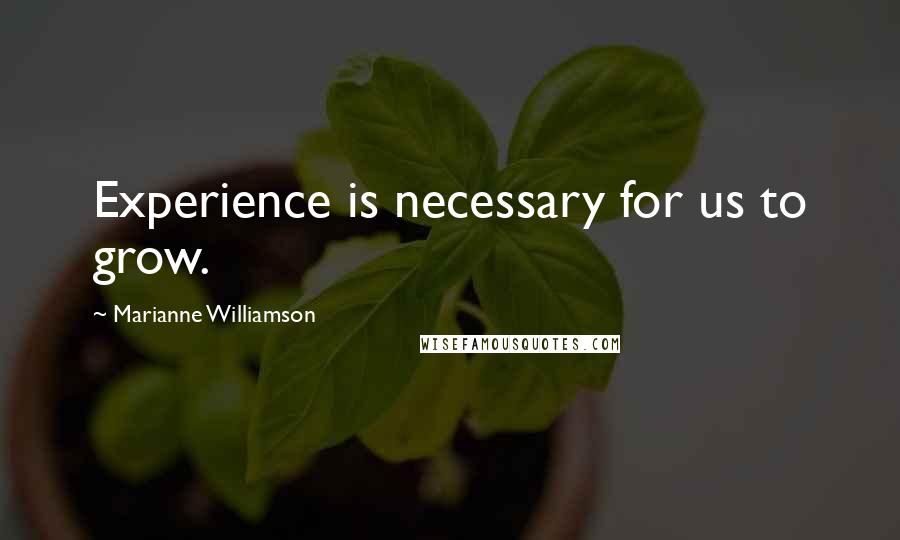 Experience is necessary for us to grow.

~ Marianne Williamson

WISEFAMOUSQUOTES.COM